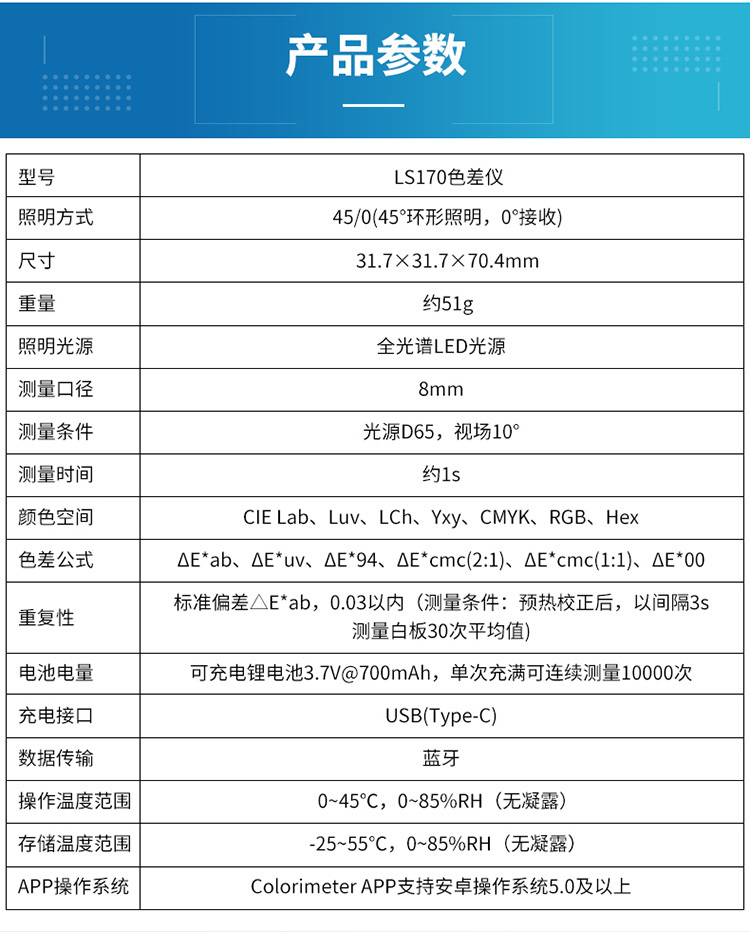 产品参数

| 型号 | LS170色差仪 |
|---|---|
| 照明方式 | 45/0(45°环形照明，0°接收) |
| 尺寸 | 31.7×31.7×70.4mm |
| 重量 | 约51g |
| 照明光源 | 全光谱LED光源 |
| 测量口径 | 8mm |
| 测量条件 | 光源D65，视场10° |
| 测量时间 | 约1s |
| 颜色空间 | CIE Lab、Luv、LCh、Yxy、CMYK、RGB、Hex |
| 色差公式 | ΔE*ab、ΔE*uv、ΔE*94、ΔE*cmc(2:1)、ΔE*cmc(1:1)、ΔE*00 |
| 重复性 | 标准偏差△E*ab，0.03以内（测量条件：预热校正后，以间隔3s测量白板30次平均值) |
| 电池电量 | 可充电锂电池3.7V@700mAh，单次充满可连续测量10000次 |
| 充电接口 | USB(Type-C) |
| 数据传输 | 蓝牙 |
| 操作温度范围 | 0~45°C，0~85%RH（无凝露） |
| 存储温度范围 | -25~55°C，0~85%RH（无凝露） |
| APP操作系统 | Colorimeter APP支持安卓操作系统5.0及以上 |